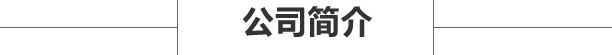 公司简介